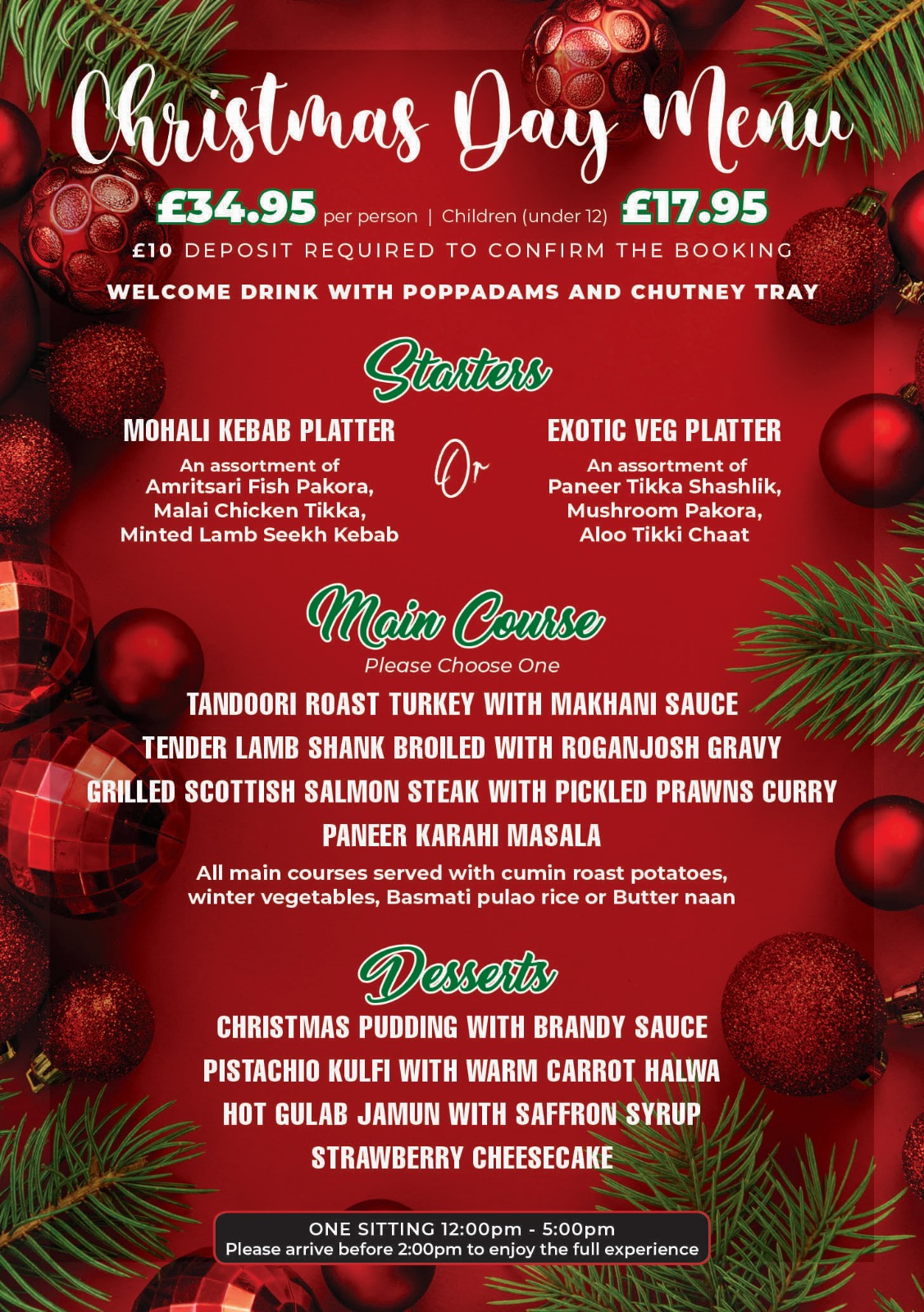 Christmas Day Menu

£34.95 per person | Children (under 12) £17.95

£10 DEPOSIT REQUIRED TO CONFIRM THE BOOKING

WELCOME DRINK WITH POPPADAMS AND CHUTNEY TRAY

Starters

MOHALI KEBAB PLATTER

An assortment of
Amritsari Fish Pakora,
Malai Chicken Tikka,
Minted Lamb Seekh Kebab

Or

EXOTIC VEG PLATTER

An assortment of
Paneer Tikka Shashlik,
Mushroom Pakora,
Aloo Tikki Chaat

Main Course

Please Choose One

TANDOORI ROAST TURKEY WITH MAKHANI SAUCE

TENDER LAMB SHANK BROILED WITH ROGANJOSH GRAVY

GRILLED SCOTTISH SALMON STEAK WITH PICKLED PRAWNS CURRY

PANEER KARAHI MASALA

All main courses served with cumin roast potatoes, winter vegetables, Basmati pulao rice or Butter naan

Desserts

CHRISTMAS PUDDING WITH BRANDY SAUCE

PISTACHIO KULFI WITH WARM CARROT HALWA

HOT GULAB JAMUN WITH SAFFRON SYRUP

STRAWBERRY CHEESECAKE

ONE SITTING 12:00pm - 5:00pm
Please arrive before 2:00pm to enjoy the full experience